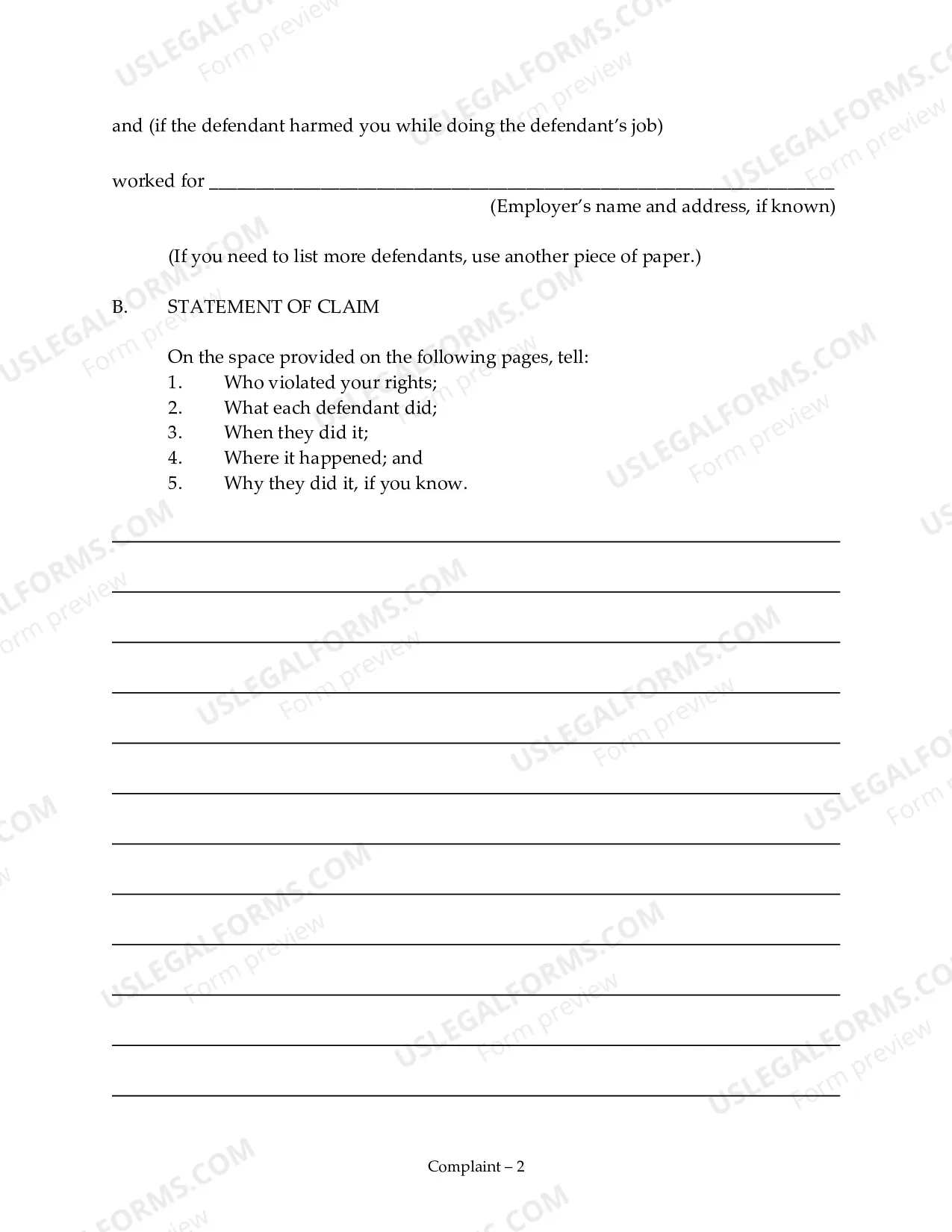 and (if the defendant harmed you while doing the defendant's job)

worked for ____
(Employer's name and address, if known)

(If you need to list more defendants, use another piece of paper.)

B. STATEMENT OF CLAIM

On the space provided on the following pages, tell:
1. Who violated your rights;
2. What each defendant did;
3. When they did it;
4. Where it happened; and
5. Why they did it, if you know.

____
____
____
____
____
____
____
____
____
____
____
____

Complaint – 2

USLEGALFORMS.COM
Form preview